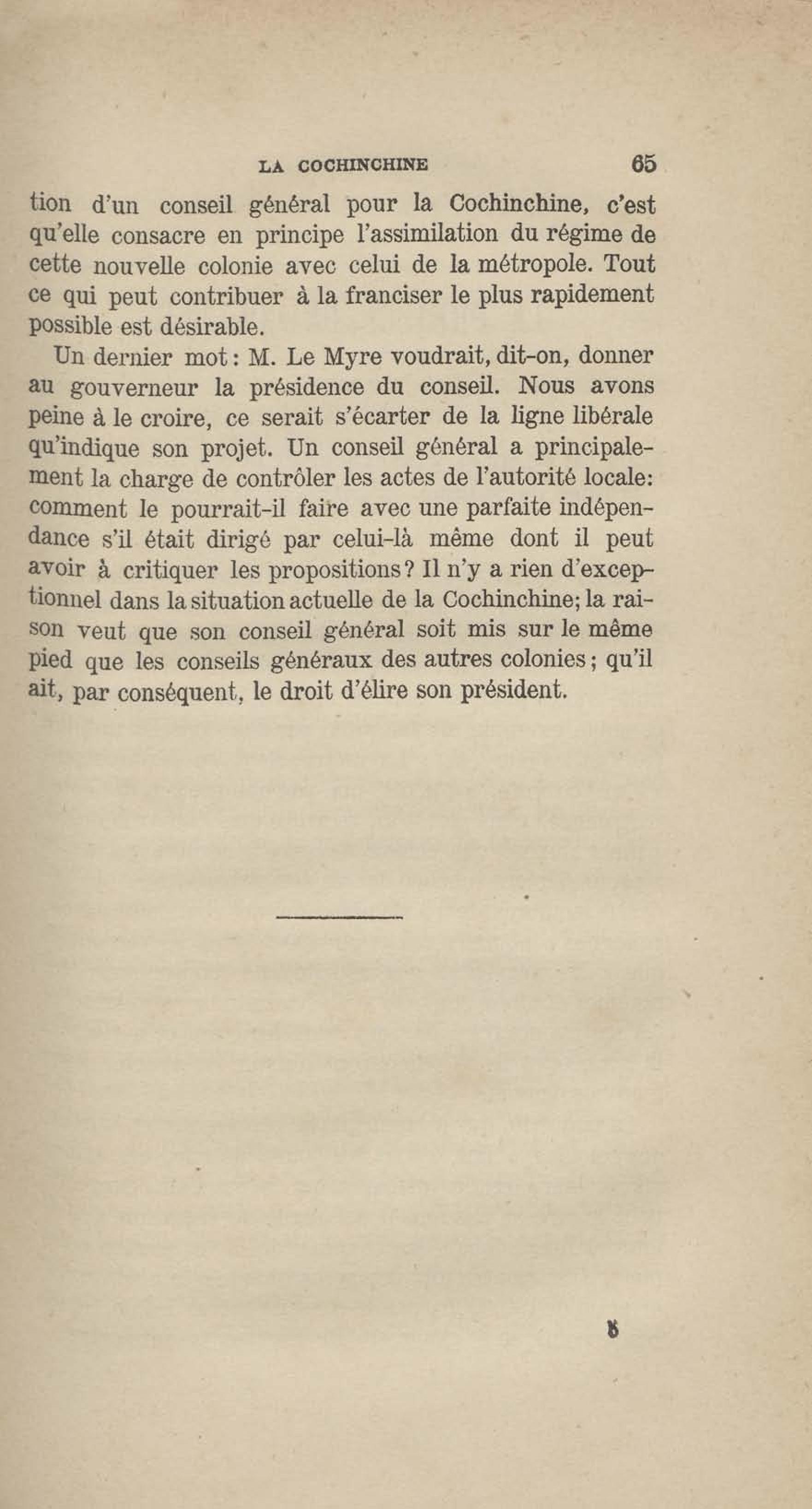 LA COCHINCHINE 65

tion d'un conseil général pour la Cochinchine, c'est qu'elle consacre en principe l'assimilation du régime de cette nouvelle colonie avec celui de la métropole. Tout ce qui peut contribuer à la franciser le plus rapidement possible est désirable.

Un dernier mot : M. Le Myre voudrait, dit-on, donner au gouverneur la présidence du conseil. Nous avons peine à le croire, ce serait s'écarter de la ligne libérale qu'indique son projet. Un conseil général a principalement la charge de contrôler les actes de l'autorité locale: comment le pourrait-il faire avec une parfaite indépendance s'il était dirigé par celui-là même dont il peut avoir à critiquer les propositions? Il n'y a rien d'exceptionnel dans la situation actuelle de la Cochinchine; la raison veut que son conseil général soit mis sur le même pied que les conseils généraux des autres colonies; qu'il ait, par conséquent, le droit d'élire son président.

5